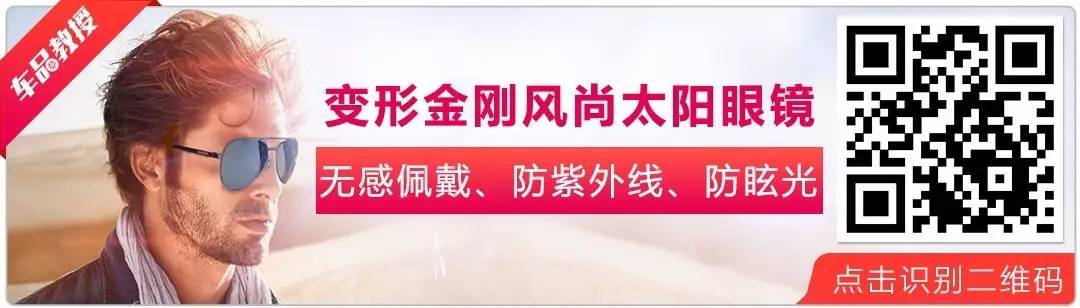 车品教授

变形金刚风尚太阳眼镜

无感佩戴、防紫外线、防眩光

点击识别二维码